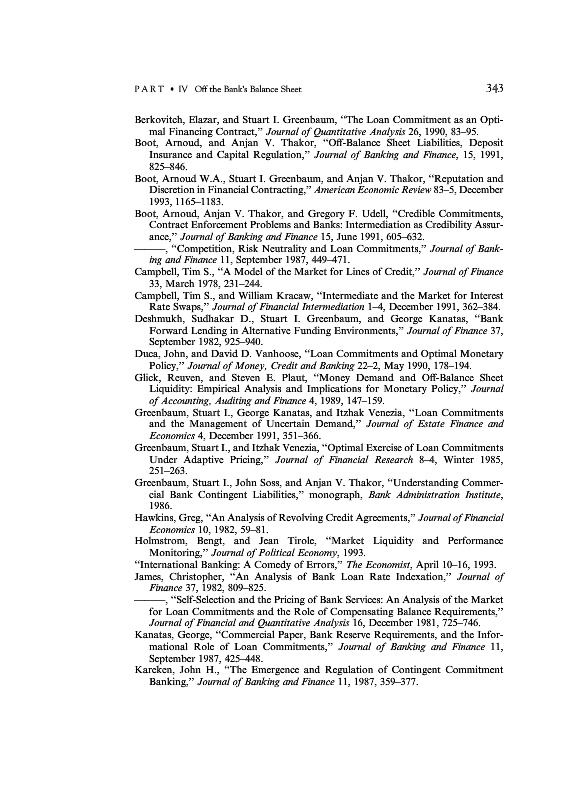 PART • IV Off the Bank's Balance Sheet 343

Berkovitch, Elazar, and Stuart I. Greenbaum, "The Loan Commitment as an Optimal Financing Contract," Journal of Quantitative Analysis 26, 1990, 83–95.
Boot, Arnoud, and Anjan V. Thakor, "Off-Balance Sheet Liabilities, Deposit Insurance and Capital Regulation," Journal of Banking and Finance, 15, 1991, 825–846.
Boot, Arnoud W.A., Stuart I. Greenbaum, and Anjan V. Thakor, "Reputation and Discretion in Financial Contracting," American Economic Review 83–5, December 1993, 1165–1183.
Boot, Arnoud, Anjan V. Thakor, and Gregory F. Udell, "Credible Commitments, Contract Enforcement Problems and Banks: Intermediation as Credibility Assurance," Journal of Banking and Finance 15, June 1991, 605–632.
———, "Competition, Risk Neutrality and Loan Commitments," Journal of Banking and Finance 11, September 1987, 449–471.
Campbell, Tim S., "A Model of the Market for Lines of Credit," Journal of Finance 33, March 1978, 231–244.
Campbell, Tim S., and William Kracaw, "Intermediate and the Market for Interest Rate Swaps," Journal of Financial Intermediation 1–4, December 1991, 362–384.
Deshmukh, Sudhakar D., Stuart I. Greenbaum, and George Kanatas, "Bank Forward Lending in Alternative Funding Environments," Journal of Finance 37, September 1982, 925–940.
Duca, John, and David D. Vanhoose, "Loan Commitments and Optimal Monetary Policy," Journal of Money, Credit and Banking 22–2, May 1990, 178–194.
Glick, Reuven, and Steven E. Plaut, "Money Demand and Off-Balance Sheet Liquidity: Empirical Analysis and Implications for Monetary Policy," Journal of Accounting, Auditing and Finance 4, 1989, 147–159.
Greenbaum, Stuart I., George Kanatas, and Itzhak Venezia, "Loan Commitments and the Management of Uncertain Demand," Journal of Estate Finance and Economics 4, December 1991, 351–366.
Greenbaum, Stuart I., and Itzhak Venezia, "Optimal Exercise of Loan Commitments Under Adaptive Pricing," Journal of Financial Research 8–4, Winter 1985, 251–263.
Greenbaum, Stuart I., John Soss, and Anjan V. Thakor, "Understanding Commercial Bank Contingent Liabilities," monograph, Bank Administration Institute, 1986.
Hawkins, Greg, "An Analysis of Revolving Credit Agreements," Journal of Financial Economics 10, 1982, 59–81.
Holmstrom, Bengt, and Jean Tirole, "Market Liquidity and Performance Monitoring," Journal of Political Economy, 1993.
"International Banking: A Comedy of Errors," The Economist, April 10–16, 1993.
James, Christopher, "An Analysis of Bank Loan Rate Indexation," Journal of Finance 37, 1982, 809–825.
———, "Self-Selection and the Pricing of Bank Services: An Analysis of the Market for Loan Commitments and the Role of Compensating Balance Requirements," Journal of Financial and Quantitative Analysis 16, December 1981, 725–746.
Kanatas, George, "Commercial Paper, Bank Reserve Requirements, and the Informational Role of Loan Commitments," Journal of Banking and Finance 11, September 1987, 425–448.
Kareken, John H., "The Emergence and Regulation of Contingent Commitment Banking," Journal of Banking and Finance 11, 1987, 359–377.